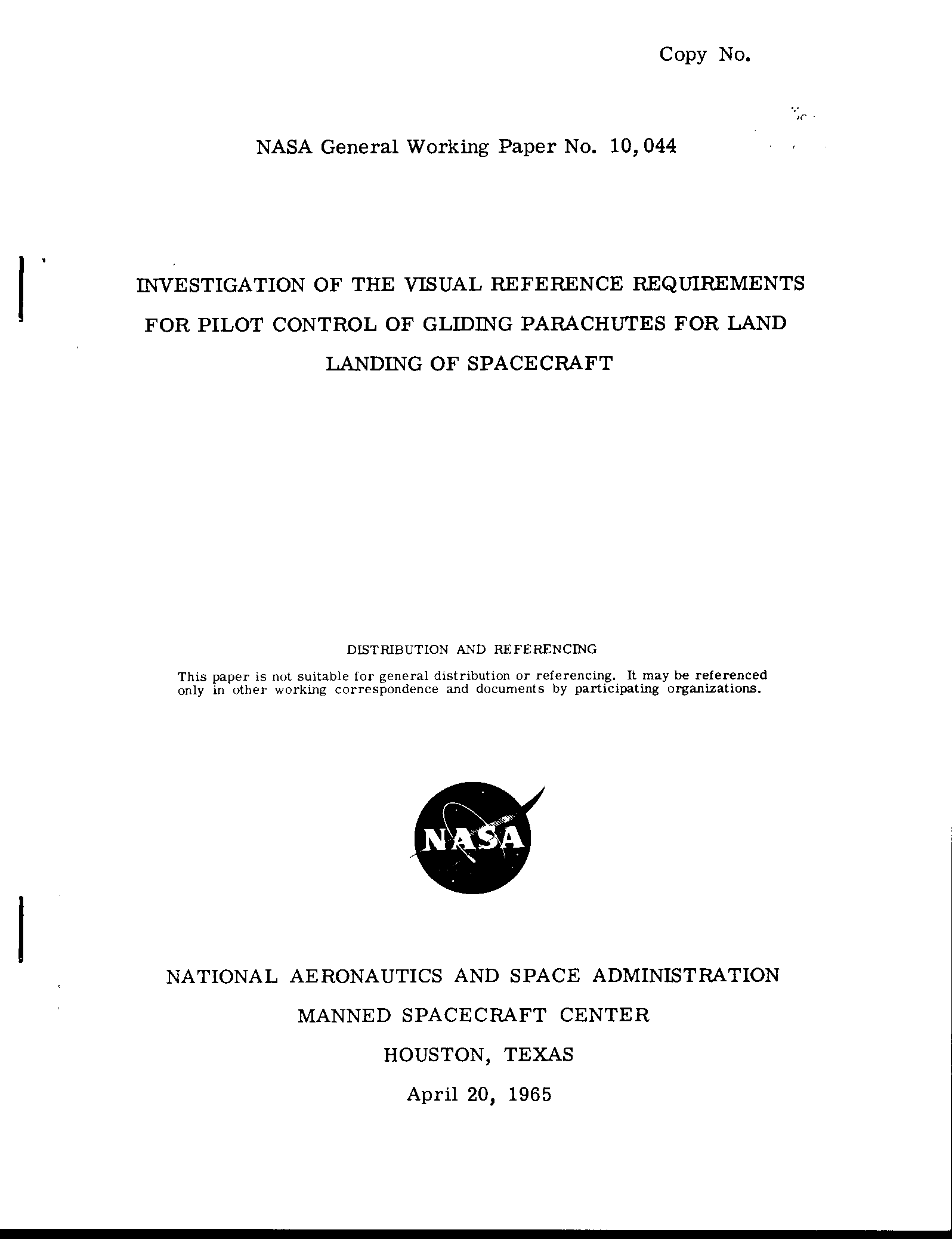 Copy No.

NASA General Working Paper No. 10,044

INVESTIGATION OF THE VISUAL REFERENCE REQUIREMENTS FOR PILOT CONTROL OF GLIDING PARACHUTES FOR LAND LANDING OF SPACECRAFT

DISTRIBUTION AND REFERENCING

This paper is not suitable for general distribution or referencing. It may be referenced only in other working correspondence and documents by participating organizations.

NASA

NATIONAL AERONAUTICS AND SPACE ADMINISTRATION

MANNED SPACECRAFT CENTER

HOUSTON, TEXAS

April 20, 1965